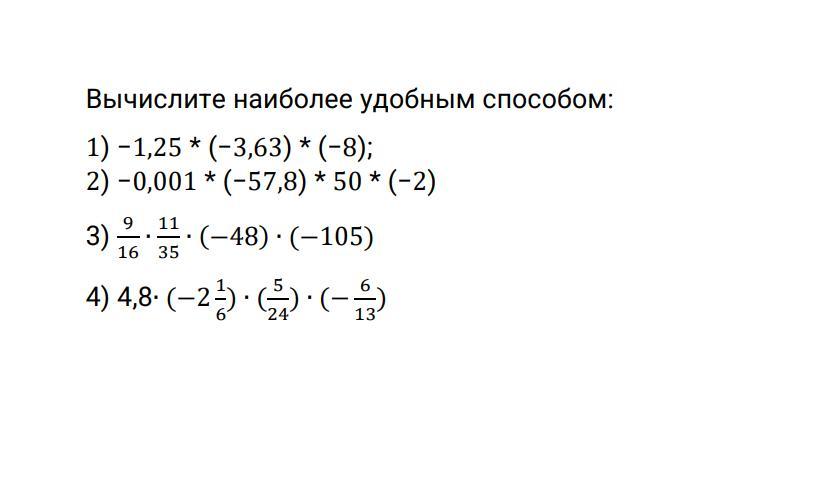 Вычислите наиболее удобным способом:

1) $-1,25 * (-3,63) * (-8)$;
2) $-0,001 * (-57,8) * 50 * (-2)$

3) $\frac{9}{16} \cdot \frac{11}{35} \cdot (-48) \cdot (-105)$

4) $4,8 \cdot (-2\frac{1}{6}) \cdot (\frac{5}{24}) \cdot (-\frac{6}{13})$